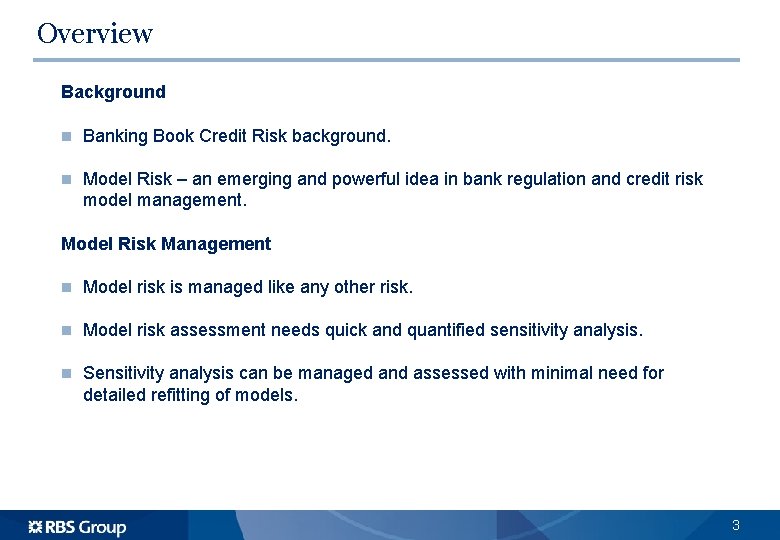 Overview

Background

Banking Book Credit Risk background.

Model Risk – an emerging and powerful idea in bank regulation and credit risk model management.

Model Risk Management

Model risk is managed like any other risk.

Model risk assessment needs quick and quantified sensitivity analysis.

Sensitivity analysis can be managed and assessed with minimal need for detailed refitting of models.

RBS Group

3